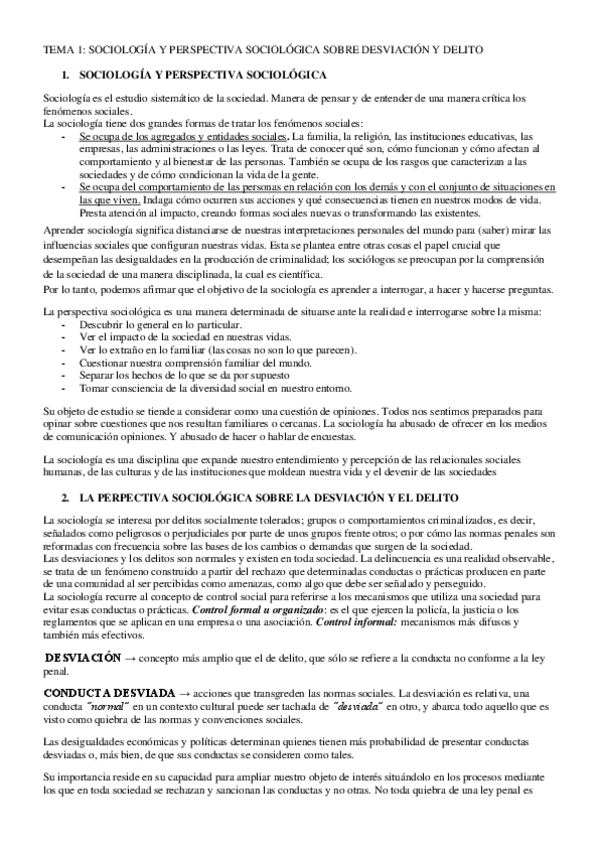 TEMA 1: SOCIOLOGÍA Y PERSPECTIVA SOCIOLÓGICA SOBRE DESVIACIÓN Y DELITO

1. SOCIOLOGÍA Y PERSPECTIVA SOCIOLÓGICA

Sociología es el estudio sistemático de la sociedad. Manera de pensar y de entender de una manera crítica los fenómenos sociales.
La sociología tiene dos grandes formas de tratar los fenómenos sociales:
- Se ocupa de los agregados y entidades sociales. La familia, la religión, las instituciones educativas, las empresas, las administraciones o las leyes. Trata de conocer qué son, cómo funcionan y cómo afectan al comportamiento y al bienestar de las personas. También se ocupa de los rasgos que caracterizan a las sociedades y de cómo condicionan la vida de la gente.
- Se ocupa del comportamiento de las personas en relación con los demás y con el conjunto de situaciones en las que viven. Indaga cómo ocurren sus acciones y qué consecuencias tienen en nuestros modos de vida. Presta atención al impacto, creando formas sociales nuevas o transformando las existentes.

Aprender sociología significa distanciarse de nuestras interpretaciones personales del mundo para (saber) mirar las influencias sociales que configuran nuestras vidas. Esta se plantea entre otras cosas el papel crucial que desempeñan las desigualdades en la producción de criminalidad; los sociólogos se preocupan por la comprensión de la sociedad de una manera disciplinada, la cual es científica.
Por lo tanto, podemos afirmar que el objetivo de la sociología es aprender a interrogar, a hacer y hacerse preguntas.

La perspectiva sociológica es una manera determinada de situarse ante la realidad e interrogarse sobre la misma:
- Descubrir lo general en lo particular.
- Ver el impacto de la sociedad en nuestras vidas.
- Ver lo extraño en lo familiar (las cosas no son lo que parecen).
- Cuestionar nuestra comprensión familiar del mundo.
- Separar los hechos de lo que se da por supuesto
- Tomar consciencia de la diversidad social en nuestro entorno.

Su objeto de estudio se tiende a considerar como una cuestión de opiniones. Todos nos sentimos preparados para opinar sobre cuestiones que nos resultan familiares o cercanas. La sociología ha abusado de ofrecer en los medios de comunicación opiniones. Y abusado de hacer o hablar de encuestas.

La sociología es una disciplina que expande nuestro entendimiento y percepción de las relacionales sociales humanas, de las culturas y de las instituciones que moldean nuestra vida y el devenir de las sociedades

2. LA PERPECTIVA SOCIOLÓGICA SOBRE LA DESVIACIÓN Y EL DELITO

La sociología se interesa por delitos socialmente tolerados; grupos o comportamientos criminalizados, es decir, señalados como peligrosos o perjudiciales por parte de unos grupos frente otros; o por cómo las normas penales son reformadas con frecuencia sobre las bases de los cambios o demandas que surgen de la sociedad.
Las desviaciones y los delitos son normales y existen en toda sociedad. La delincuencia es una realidad observable, se trata de un fenómeno construido a partir del rechazo que determinadas conductas o prácticas producen en parte de una comunidad al ser percibidas como amenazas, como algo que debe ser señalado y perseguido.
La sociología recurre al concepto de control social para referirse a los mecanismos que utiliza una sociedad para evitar esas conductas o prácticas. Control formal u organizado: es el que ejercen la policía, la justicia o los reglamentos que se aplican en una empresa o una asociación. Control informal: mecanismos más difusos y también más efectivos.

DESVIACIÓN → concepto más amplio que el de delito, que sólo se refiere a la conducta no conforme a la ley penal.

CONDUCTA DESVIADA → acciones que transgreden las normas sociales. La desviación es relativa, una conducta "normal" en un contexto cultural puede ser tachada de "desviada" en otro, y abarca todo aquello que es visto como quiebra de las normas y convenciones sociales.

Las desigualdades económicas y políticas determinan quienes tienen más probabilidad de presentar conductas desviadas o, más bien, de que sus conductas se consideren como tales.

Su importancia reside en su capacidad para ampliar nuestro objeto de interés situándolo en los procesos mediante los que en toda sociedad se rechazan y sancionan las conductas y no otras. No toda quiebra de una ley penal es